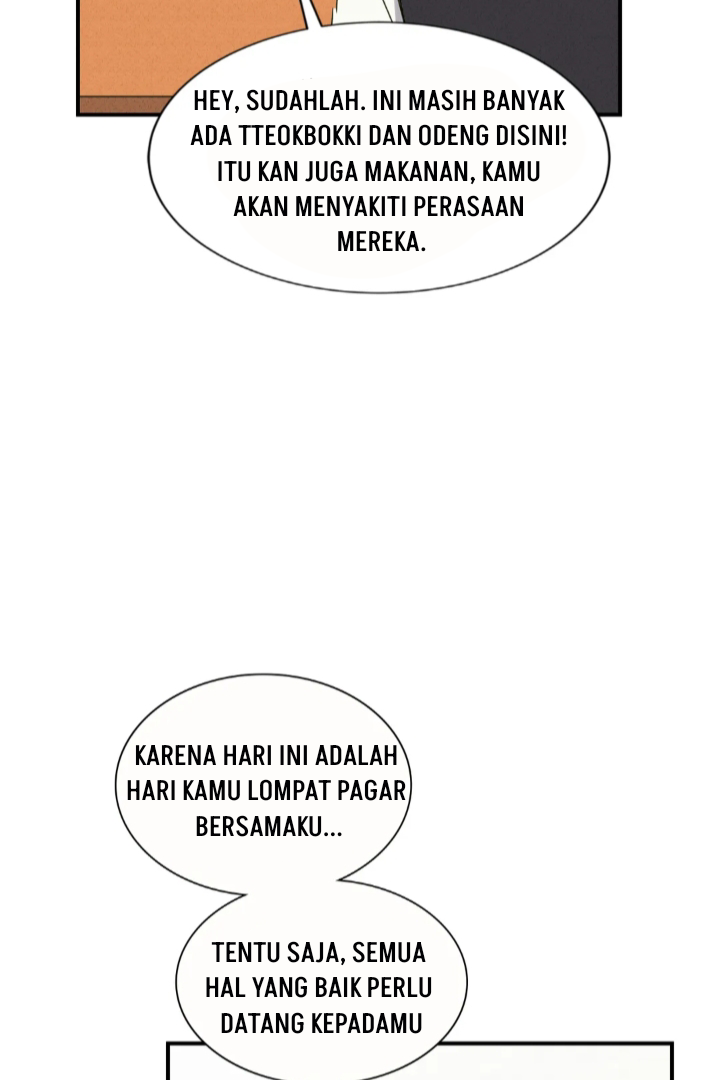 HEY, SUDAHLAH. INI MASIH BANYAK ADA TTEOKBOKKI DAN ODENG DISINI! ITU KAN JUGA MAKANAN, KAMU AKAN MENYAKITI PERASAAN MEREKA.

KARENA HARI INI ADALAH HARI KAMU LOMPAT PAGAR BERSAMAKU...

TENTU SAJA, SEMUA HAL YANG BAIK PERLU DATANG KEPADAMU